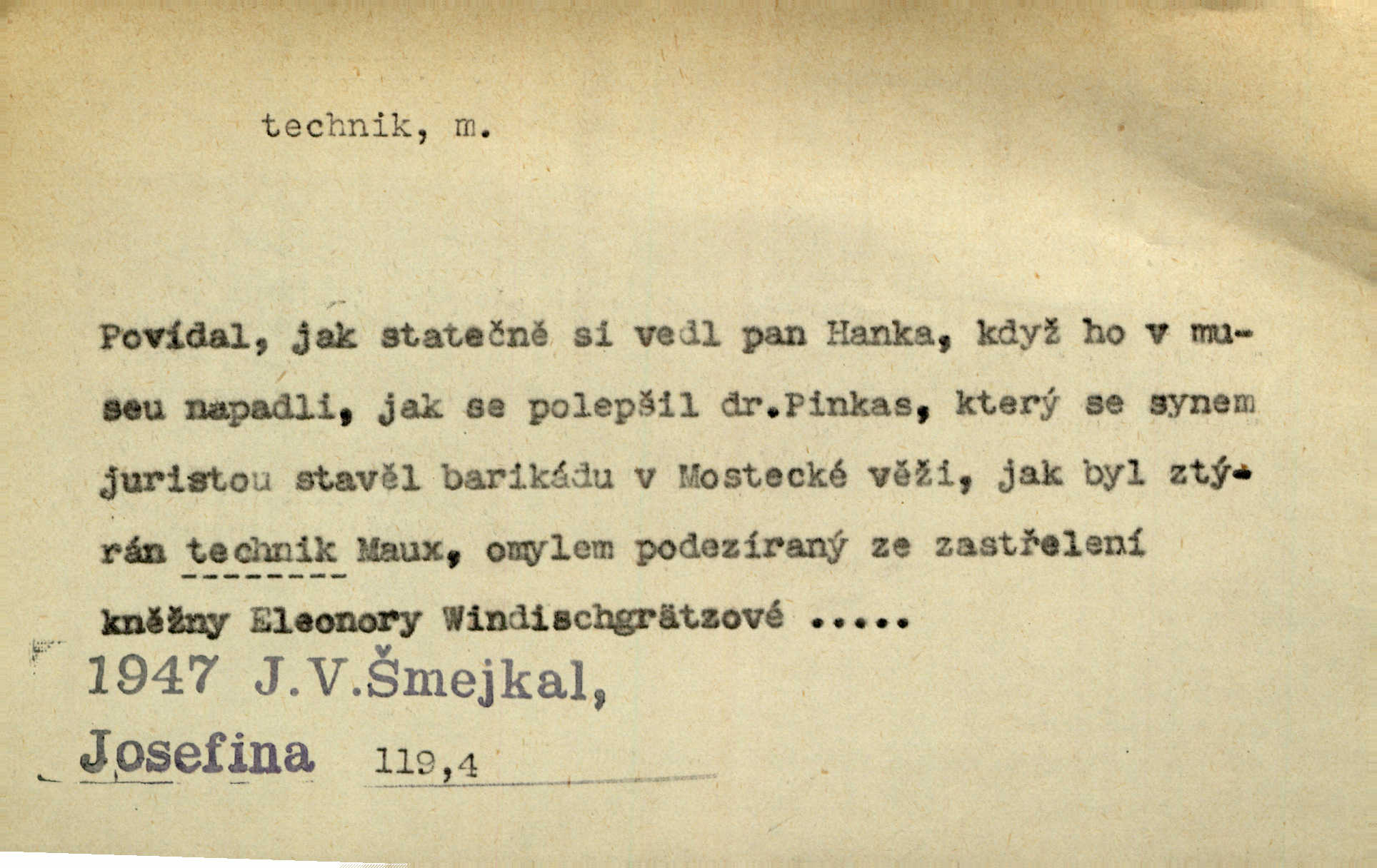 technik, m.

Povídal, jak statečně si vedl pan Hanka, když ho v museu napadli, jak se polepšil dr.Pinkas, který se synem juristou stavěl barikádu v Mostecké věži, jak byl ztýrán technik Maux, omylem podezíraný ze zastřelení kněžny Eleonory Windischgrätzové .....

1947 J.V.Šmejkal,

Josefina 119,4